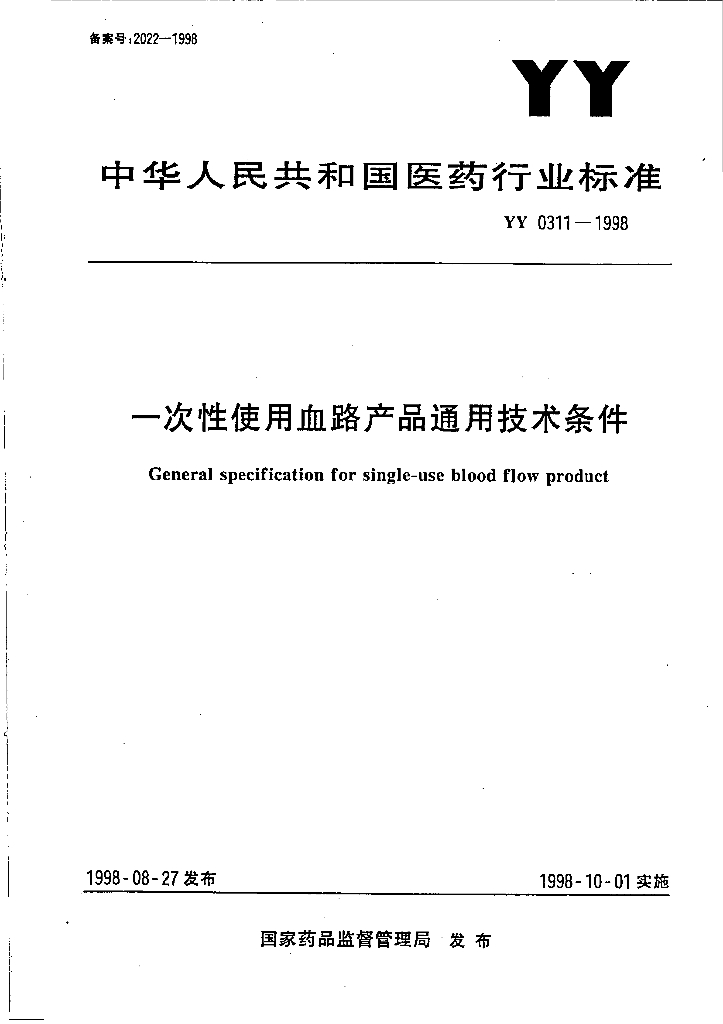 备案号:2022—1998

YY

中华人民共和国医药行业标准

YY 0311—1998

一次性使用血路产品通用技术条件

General specification for single-use blood flow product

1998-08-27 发布

1998-10-01 实施

国家药品监督管理局 发布